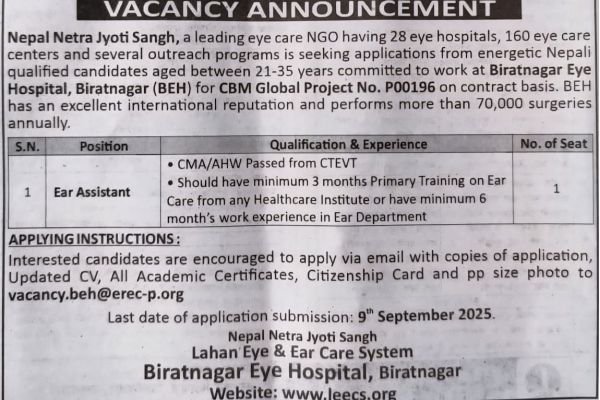 VACANCY ANNOUNCEMENT

Nepal Netra Jyoti Sangh, a leading eye care NGO having 28 eye hospitals, 160 eye care centers and several outreach programs is seeking applications from energetic Nepali qualified candidates aged between 21-35 years committed to work at Biratnagar Eye Hospital, Biratnagar (BEH) for CBM Global Project No. P00196 on contract basis. BEH has an excellent international reputation and performs more than 70,000 surgeries annually.

| S.N. | Position | Qualification & Experience | No. of Seat |
|---|---|---|---|
| 1 | Ear Assistant | • CMA/AHW Passed from CTEVT • Should have minimum 3 months Primary Training on Ear Care from any Healthcare Institute or have minimum 6 month's work experience in Ear Department | 1 |

APPLYING INSTRUCTIONS:
Interested candidates are encouraged to apply via email with copies of application, Updated CV, All Academic Certificates, Citizenship Card and pp size photo to vacancy.beh@erec-p.org

Last date of application submission: 9$^{th}$ September 2025.

Nepal Netra Jyoti Sangh
Lahan Eye & Ear Care System
Biratnagar Eye Hospital, Biratnagar
Website: www.leecs.org